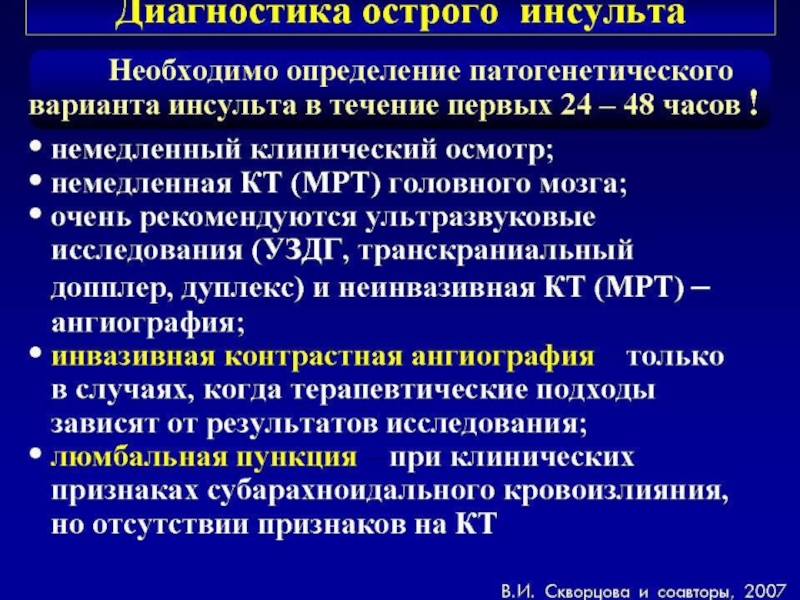 Диагностика острого инсульта

Необходимо определение патогенетического варианта инсульта в течение первых 24 – 48 часов !

• немедленный клинический осмотр;
• немедленная КТ (МРТ) головного мозга;
• очень рекомендуются ультразвуковые исследования (УЗДГ, транскраниальный допплер, дуплекс) и неинвазивная КТ (МРТ) – ангиография;
• инвазивная контрастная ангиография только в случаях, когда терапевтические подходы зависят от результатов исследования;
• люмбальная пункция при клинических признаках субарахноидального кровоизлияния, но отсутствии признаков на КТ

В.И. Скворцова и соавторы, 2007